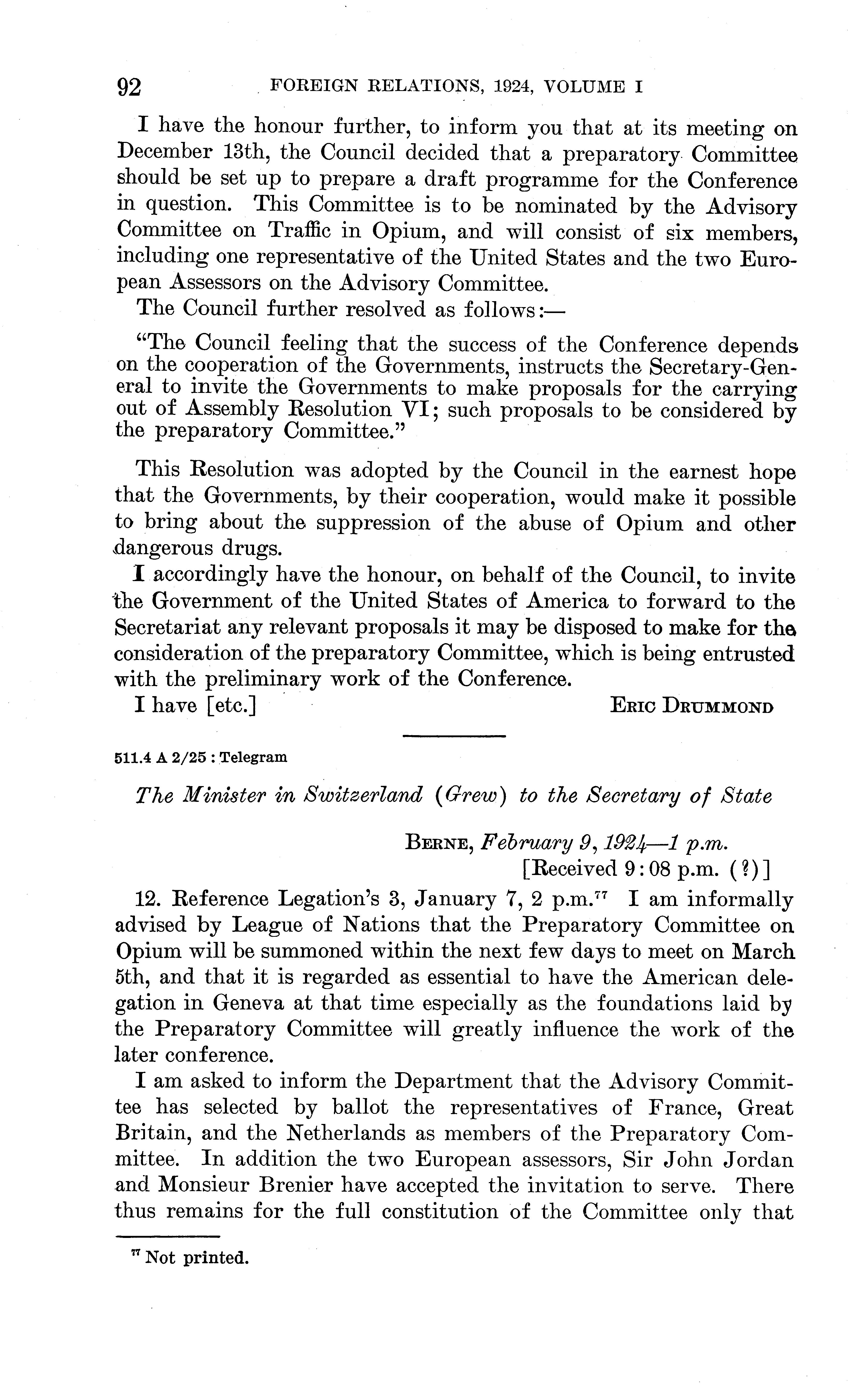 92 FOREIGN RELATIONS, 1924, VOLUME I

I have the honour further, to inform you that at its meeting on December 13th, the Council decided that a preparatory Committee should be set up to prepare a draft programme for the Conference in question. This Committee is to be nominated by the Advisory Committee on Traffic in Opium, and will consist of six members, including one representative of the United States and the two European Assessors on the Advisory Committee.

The Council further resolved as follows:—

"The Council feeling that the success of the Conference depends on the cooperation of the Governments, instructs the Secretary-General to invite the Governments to make proposals for the carrying out of Assembly Resolution VI; such proposals to be considered by the preparatory Committee."

This Resolution was adopted by the Council in the earnest hope that the Governments, by their cooperation, would make it possible to bring about the suppression of the abuse of Opium and other dangerous drugs.

I accordingly have the honour, on behalf of the Council, to invite the Government of the United States of America to forward to the Secretariat any relevant proposals it may be disposed to make for the consideration of the preparatory Committee, which is being entrusted with the preliminary work of the Conference.

I have [etc.] ERIC DRUMMOND

511.4 A 2/25 : Telegram

The Minister in Switzerland (Grew) to the Secretary of State

BERNE, February 9, 1924—1 p.m.
[Received 9:08 p.m. (?)]

12. Reference Legation's 3, January 7, 2 p.m.$^{77}$ I am informally advised by League of Nations that the Preparatory Committee on Opium will be summoned within the next few days to meet on March 5th, and that it is regarded as essential to have the American delegation in Geneva at that time especially as the foundations laid by the Preparatory Committee will greatly influence the work of the later conference.

I am asked to inform the Department that the Advisory Committee has selected by ballot the representatives of France, Great Britain, and the Netherlands as members of the Preparatory Committee. In addition the two European assessors, Sir John Jordan and Monsieur Brenier have accepted the invitation to serve. There thus remains for the full constitution of the Committee only that

$^{77}$ Not printed.